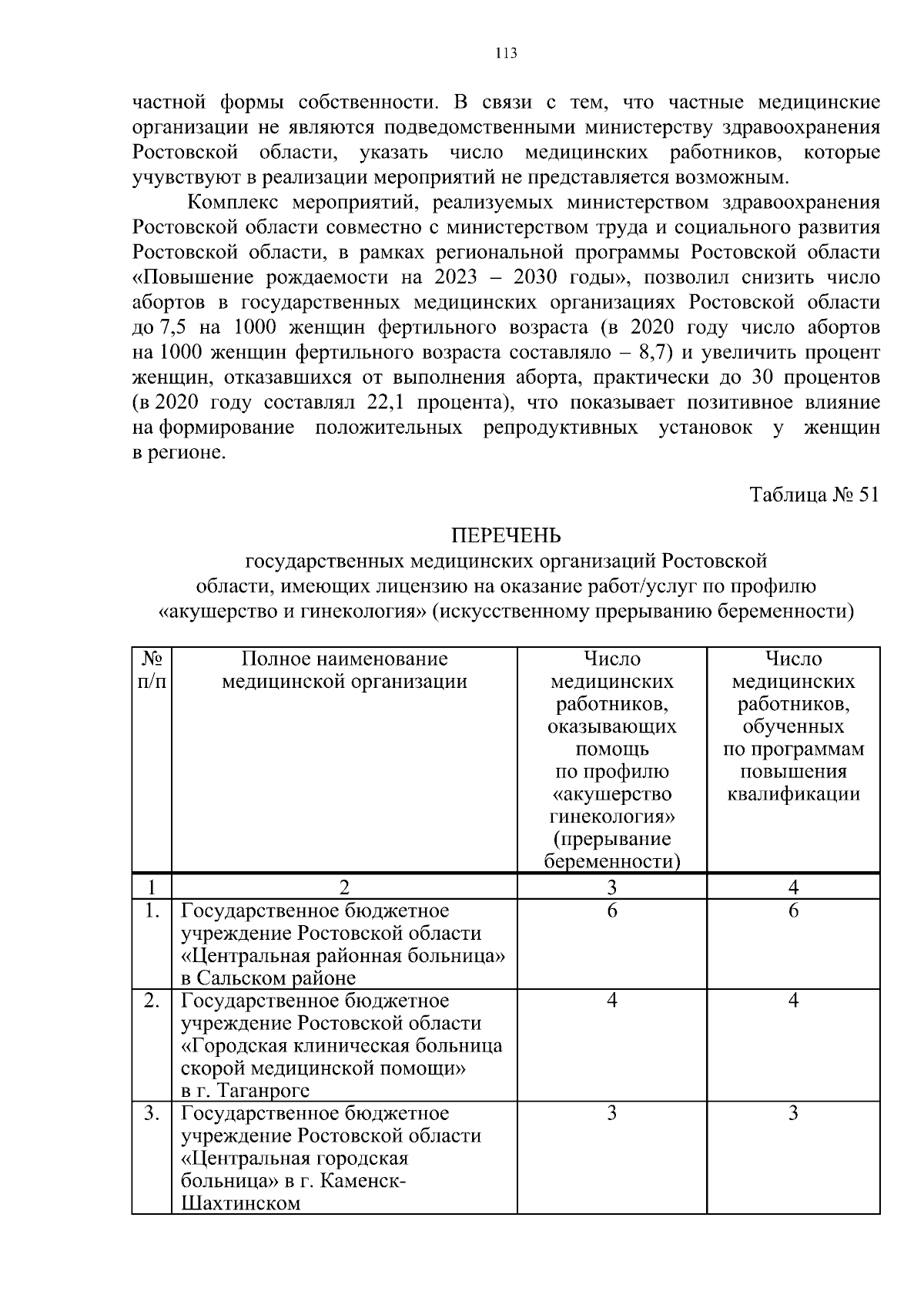 113

частной формы собственности. В связи с тем, что частные медицинские организации не являются подведомственными министерству здравоохранения Ростовской области, указать число медицинских работников, которые учувствуют в реализации мероприятий не представляется возможным.

Комплекс мероприятий, реализуемых министерством здравоохранения Ростовской области совместно с министерством труда и социального развития Ростовской области, в рамках региональной программы Ростовской области «Повышение рождаемости на 2023 – 2030 годы», позволил снизить число абортов в государственных медицинских организациях Ростовской области до 7,5 на 1000 женщин фертильного возраста (в 2020 году число абортов на 1000 женщин фертильного возраста составляло – 8,7) и увеличить процент женщин, отказавшихся от выполнения аборта, практически до 30 процентов (в 2020 году составлял 22,1 процента), что показывает позитивное влияние на формирование положительных репродуктивных установок у женщин в регионе.

Таблица № 51

ПЕРЕЧЕНЬ
государственных медицинских организаций Ростовской области, имеющих лицензию на оказание работ/услуг по профилю «акушерство и гинекология» (искусственному прерыванию беременности)

| № п/п | Полное наименование медицинской организации | Число медицинских работников, оказывающих помощь по профилю «акушерство гинекология» (прерывание беременности) | Число медицинских работников, обученных по программам повышения квалификации |
|---|---|---|---|
| 1 | 2 | 3 | 4 |
| 1. | Государственное бюджетное учреждение Ростовской области «Центральная районная больница» в Сальском районе | 6 | 6 |
| 2. | Государственное бюджетное учреждение Ростовской области «Городская клиническая больница скорой медицинской помощи» в г. Таганроге | 4 | 4 |
| 3. | Государственное бюджетное учреждение Ростовской области «Центральная городская больница» в г. Каменск-Шахтинском | 3 | 3 |